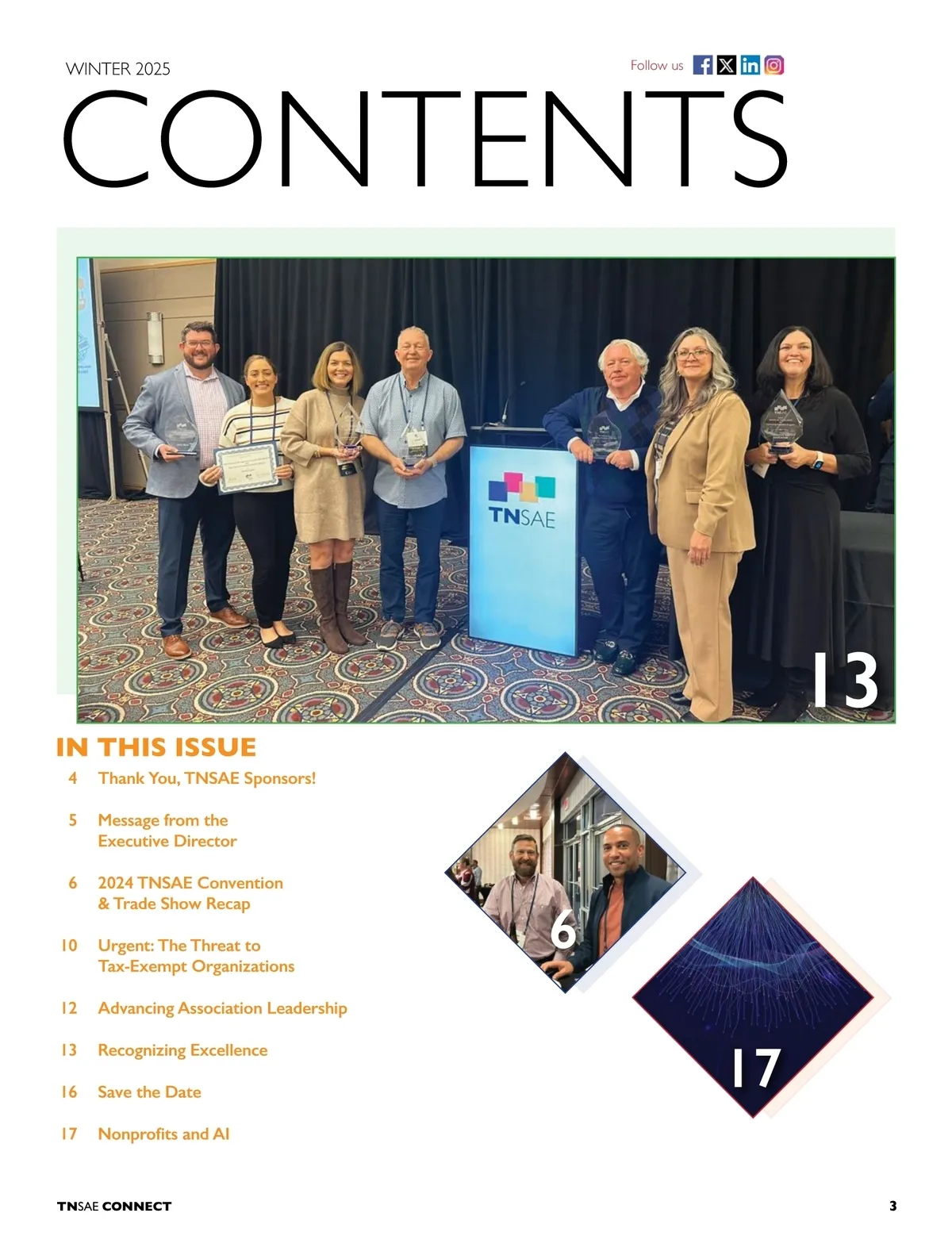 WINTER 2025

Follow us

CONTENTS

TNSAE

13

IN THIS ISSUE

4 Thank You, TNSAE Sponsors!

5 Message from the Executive Director

6 2024 TNSAE Convention & Trade Show Recap

10 Urgent: The Threat to Tax-Exempt Organizations

12 Advancing Association Leadership

13 Recognizing Excellence

16 Save the Date

17 Nonprofits and AI

6

17

TNSAE CONNECT

3